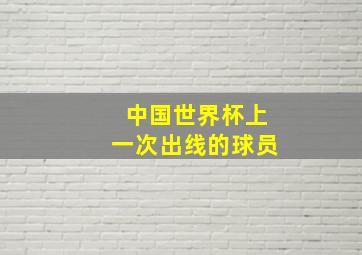 中国世界杯上
一次出线的球员